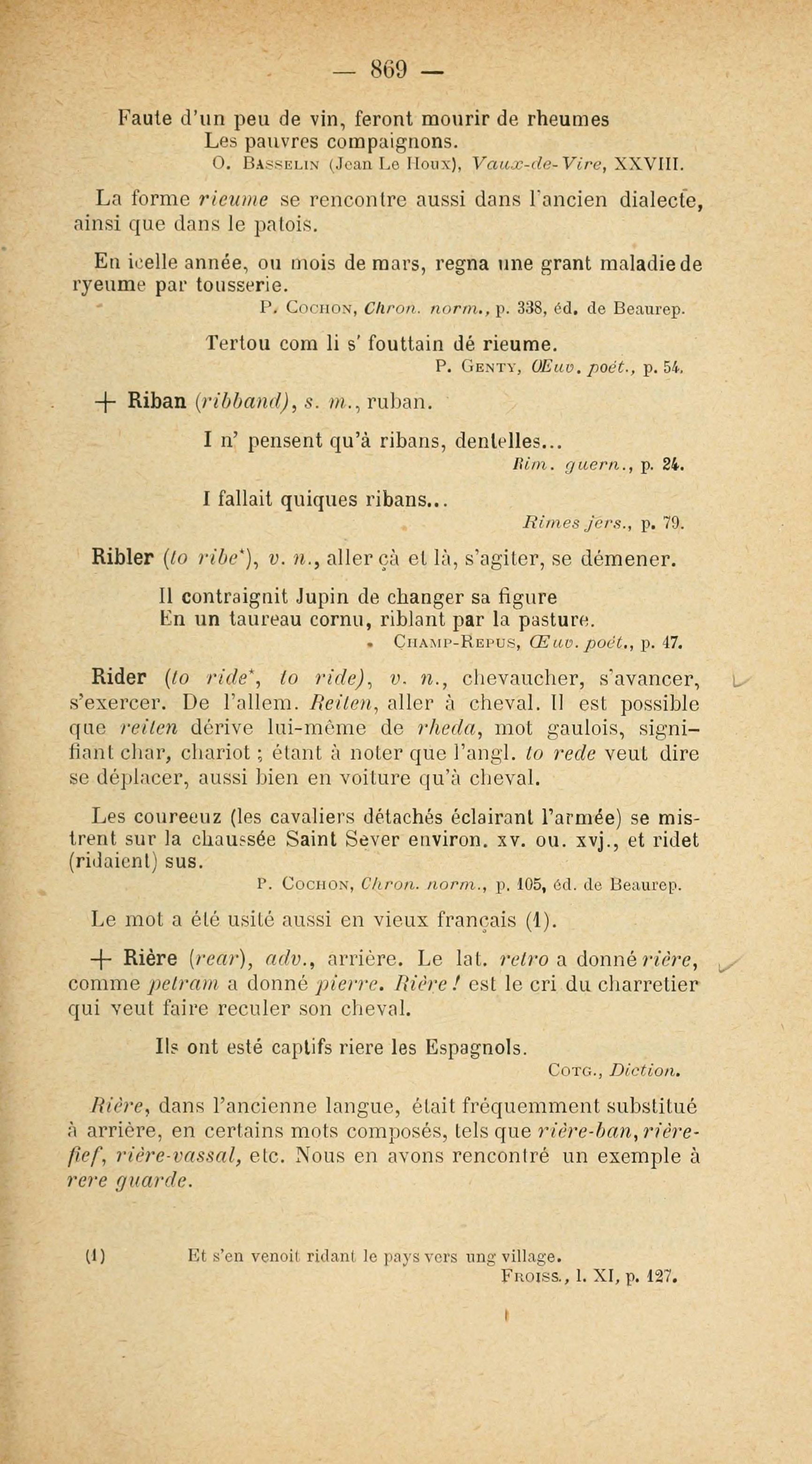 — 869 —

Faute d'un peu de vin, feront mourir de rheumes
Les pauvres compaignons.
O. Basselin (Jean Le Houx), Vaux-de-Vire, XXVIII.

La forme rieume se rencontre aussi dans l'ancien dialecte, ainsi que dans le patois.

En icelle année, ou mois de mars, regna une grant maladie de ryeume par tousserie.
P. Cochon, Chron. norm., p. 338, éd. de Beaurep.

Tertou com li s' fouttain dé rieume.
P. Genty, Œuv. poét., p. 54.

+ Riban (ribband), s. m., ruban.

I n' pensent qu'à ribans, dentelles...
Rim. guern., p. 24.

I fallait quiques ribans...
Rimes jers., p. 79.

Ribler (to ribe*), v. n., aller çà et là, s'agiter, se démener.

Il contraignit Jupin de changer sa figure
En un taureau cornu, riblant par la pasture.
Champ-Repus, Œuv. poét., p. 47.

Rider (to ride*, to ride), v. n., chevaucher, s'avancer, s'exercer. De l'allem. Reiten, aller à cheval. Il est possible que reiten dérive lui-même de rheda, mot gaulois, signifiant char, chariot ; étant à noter que l'angl. to rede veut dire se déplacer, aussi bien en voiture qu'à cheval.

Les coureeuz (les cavaliers détachés éclairant l'armée) se mistrent sur la chaussée Saint Sever environ. xv. ou. xvj., et ridet (ridaient) sus.
P. Cochon, Chron. norm., p. 105, éd. de Beaurep.

Le mot a été usité aussi en vieux français (1).

+ Rière (rear), adv., arrière. Le lat. retro a donné rière, comme petram a donné pierre. Rière ! est le cri du charretier qui veut faire reculer son cheval.

Ils ont esté captifs riere les Espagnols.
Cotg., Diction.

Rière, dans l'ancienne langue, était fréquemment substitué à arrière, en certains mots composés, tels que rière-ban, rière-fief, rière-vassal, etc. Nous en avons rencontré un exemple à rere guarde.

(1) Et s'en venoit ridant le pays vers ung village.
Froiss., l. XI, p. 127.